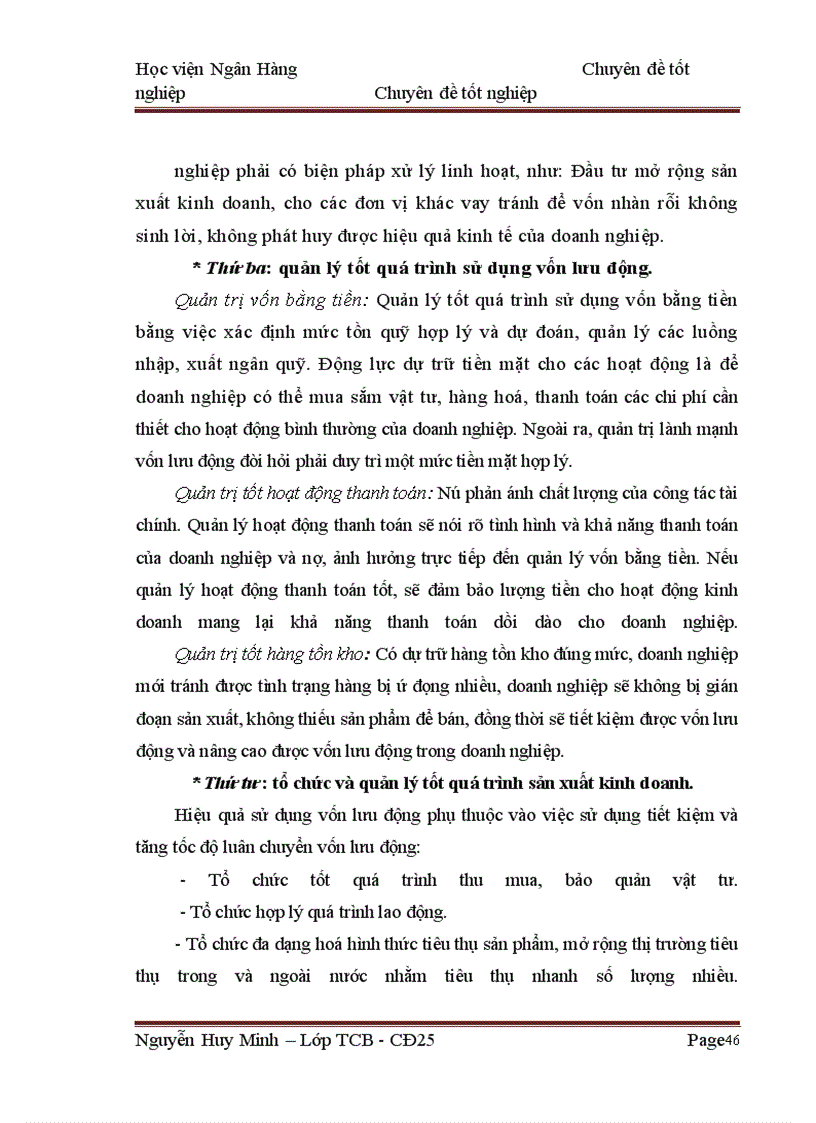 Học viện Ngân Hàng Chuyên đề tốt nghiệp Chuyên đề tốt nghiệp

nghiệp phải có biện pháp xử lý linh hoạt, như: Đầu tư mở rộng sản xuất kinh doanh, cho các đơn vị khác vay tránh để vốn nhàn rỗi không sinh lời, không phát huy được hiệu quả kinh tế của doanh nghiệp.

* Thứ ba: quản lý tốt quá trình sử dụng vốn lưu động.

Quản trị vốn bằng tiền: Quản lý tốt quá trình sử dụng vốn bằng tiền bằng việc xác định mức tồn quỹ hợp lý và dự đoán, quản lý các luồng nhập, xuất ngân quỹ. Động lực dự trữ tiền mặt cho các hoạt động là để doanh nghiệp có thể mua sắm vật tư, hàng hoá, thanh toán các chi phí cần thiết cho hoạt động bình thường của doanh nghiệp. Ngoài ra, quản trị lành mạnh vốn lưu động đòi hỏi phải duy trì một mức tiền mặt hợp lý.

Quản trị tốt hoạt động thanh toán: Nó phản ánh chất lượng của công tác tài chính. Quản lý hoạt động thanh toán sẽ nói rõ tình hình và khả năng thanh toán của doanh nghiệp và nợ, ảnh hưởng trực tiếp đến quản lý vốn bằng tiền. Nếu quản lý hoạt động thanh toán tốt, sẽ đảm bảo lượng tiền cho hoạt động kinh doanh mang lại khả năng thanh toán dồi dào cho doanh nghiệp.

Quản trị tốt hàng tồn kho: Có dự trữ hàng tồn kho đúng mức, doanh nghiệp mới tránh được tình trạng hàng bị ứ đọng nhiều, doanh nghiệp sẽ không bị gián đoạn sản xuất, không thiếu sản phẩm để bán, đồng thời sẽ tiết kiệm được vốn lưu động và nâng cao được vốn lưu động trong doanh nghiệp.

* Thứ tư: tổ chức và quản lý tốt quá trình sản xuất kinh doanh.

Hiệu quả sử dụng vốn lưu động phụ thuộc vào việc sử dụng tiết kiệm và tăng tốc độ luân chuyển vốn lưu động:

- Tổ chức tốt quá trình thu mua, bảo quản vật tư.

- Tổ chức hợp lý quá trình lao động.

- Tổ chức đa dạng hoá hình thức tiêu thụ sản phẩm, mở rộng thị trường tiêu thụ trong và ngoài nước nhằm tiêu thụ nhanh số lượng nhiều.

Nguyễn Huy Minh – Lớp TCB - CĐ25 Page46